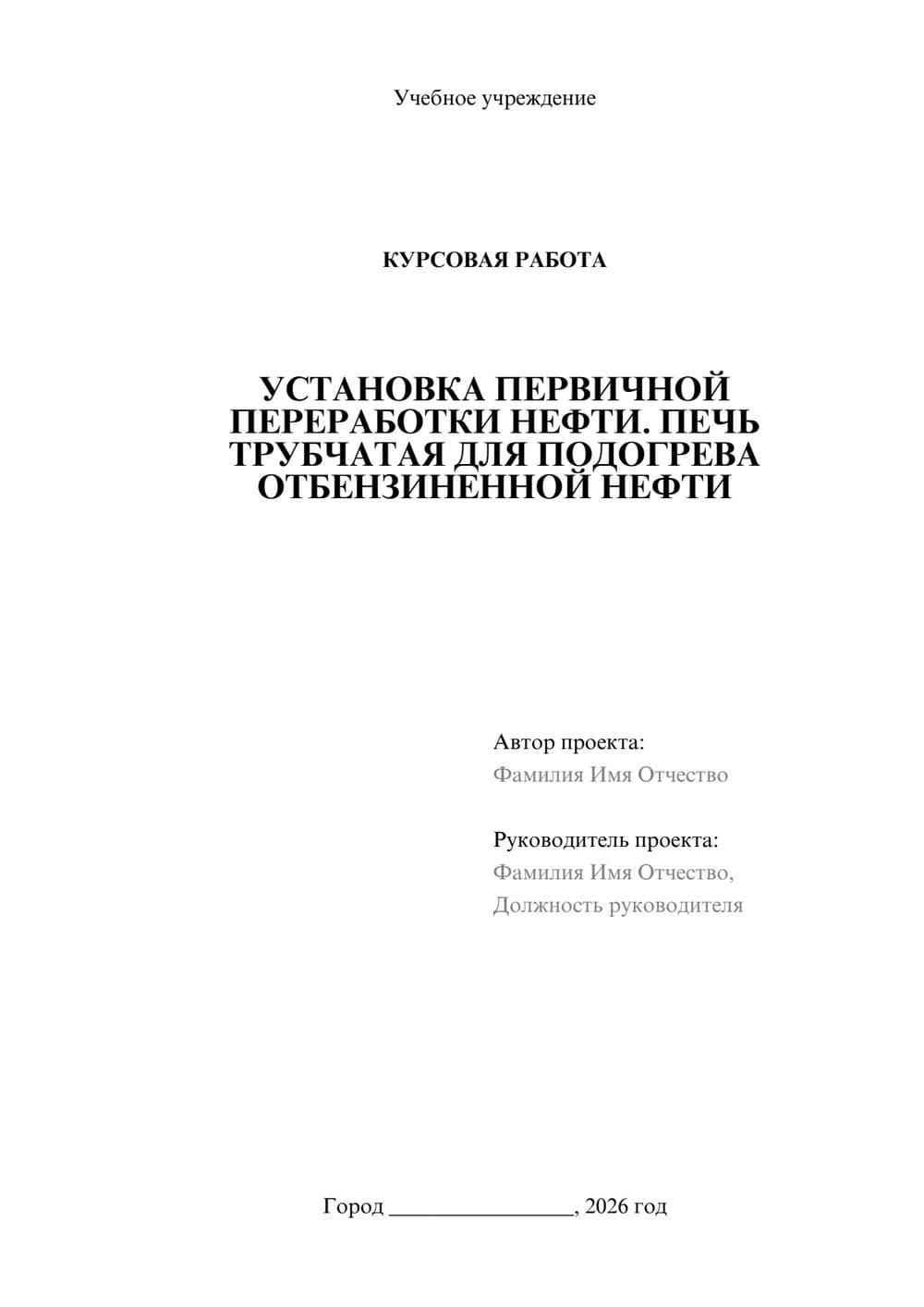 Учебное учреждение

КУРСОВАЯ РАБОТА

УСТАНОВКА ПЕРВИЧНОЙ ПЕРЕРАБОТКИ НЕФТИ. ПЕЧЬ ТРУБЧАТАЯ ДЛЯ ПОДОГРЕВА ОТБЕНЗИНЕННОЙ НЕФТИ

Автор проекта:
Фамилия Имя Отчество

Руководитель проекта:
Фамилия Имя Отчество,
Должность руководителя

Город ________________, 2026 год